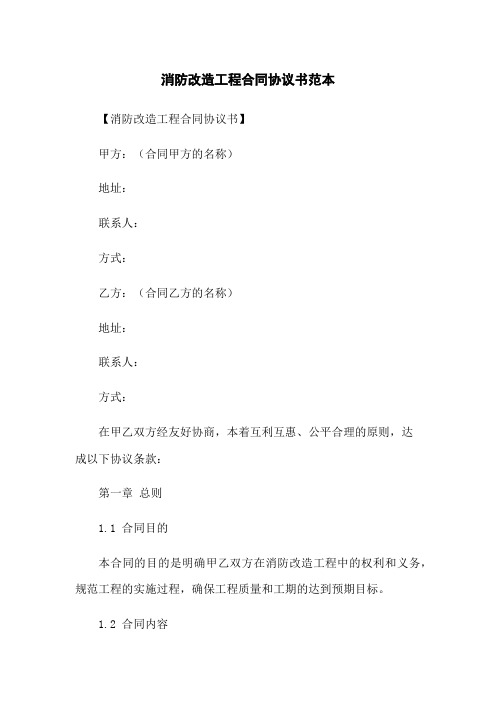 消防改造工程合同协议书范本

【消防改造工程合同协议书】

甲方：（合同甲方的名称）

地址：

联系人：

方式：

乙方：（合同乙方的名称）

地址：

联系人：

方式：

在甲乙双方经友好协商，本着互利互惠、公平合理的原则，达成以下协议条款：

第一章 总则

1.1 合同目的

本合同的目的是明确甲乙双方在消防改造工程中的权利和义务，规范工程的实施过程，确保工程质量和工期的达到预期目标。

1.2 合同内容